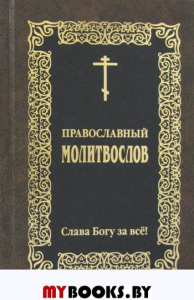 ПРАВОСЛАВНЫЙ
МОЛИТВОСЛОВ

Слава Богу за всё!

MYBOOKS.BY